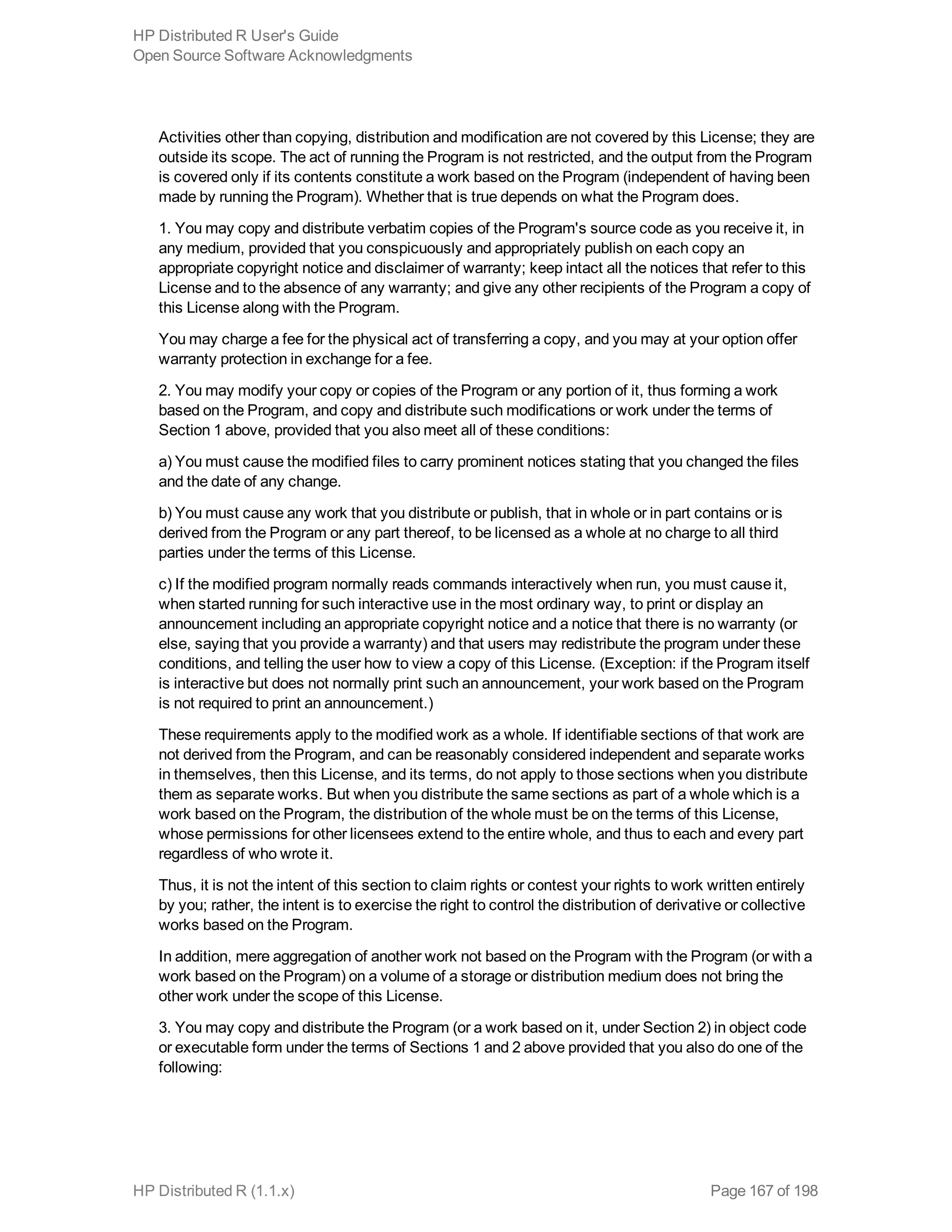 HP Distributed R User's Guide
Open Source Software Acknowledgments

Activities other than copying, distribution and modification are not covered by this License; they are outside its scope. The act of running the Program is not restricted, and the output from the Program is covered only if its contents constitute a work based on the Program (independent of having been made by running the Program). Whether that is true depends on what the Program does.

1. You may copy and distribute verbatim copies of the Program's source code as you receive it, in any medium, provided that you conspicuously and appropriately publish on each copy an appropriate copyright notice and disclaimer of warranty; keep intact all the notices that refer to this License and to the absence of any warranty; and give any other recipients of the Program a copy of this License along with the Program.

You may charge a fee for the physical act of transferring a copy, and you may at your option offer warranty protection in exchange for a fee.

2. You may modify your copy or copies of the Program or any portion of it, thus forming a work based on the Program, and copy and distribute such modifications or work under the terms of Section 1 above, provided that you also meet all of these conditions:

a) You must cause the modified files to carry prominent notices stating that you changed the files and the date of any change.

b) You must cause any work that you distribute or publish, that in whole or in part contains or is derived from the Program or any part thereof, to be licensed as a whole at no charge to all third parties under the terms of this License.

c) If the modified program normally reads commands interactively when run, you must cause it, when started running for such interactive use in the most ordinary way, to print or display an announcement including an appropriate copyright notice and a notice that there is no warranty (or else, saying that you provide a warranty) and that users may redistribute the program under these conditions, and telling the user how to view a copy of this License. (Exception: if the Program itself is interactive but does not normally print such an announcement, your work based on the Program is not required to print an announcement.)

These requirements apply to the modified work as a whole. If identifiable sections of that work are not derived from the Program, and can be reasonably considered independent and separate works in themselves, then this License, and its terms, do not apply to those sections when you distribute them as separate works. But when you distribute the same sections as part of a whole which is a work based on the Program, the distribution of the whole must be on the terms of this License, whose permissions for other licensees extend to the entire whole, and thus to each and every part regardless of who wrote it.

Thus, it is not the intent of this section to claim rights or contest your rights to work written entirely by you; rather, the intent is to exercise the right to control the distribution of derivative or collective works based on the Program.

In addition, mere aggregation of another work not based on the Program with the Program (or with a work based on the Program) on a volume of a storage or distribution medium does not bring the other work under the scope of this License.

3. You may copy and distribute the Program (or a work based on it, under Section 2) in object code or executable form under the terms of Sections 1 and 2 above provided that you also do one of the following:

HP Distributed R (1.1.x)
Page 167 of 198